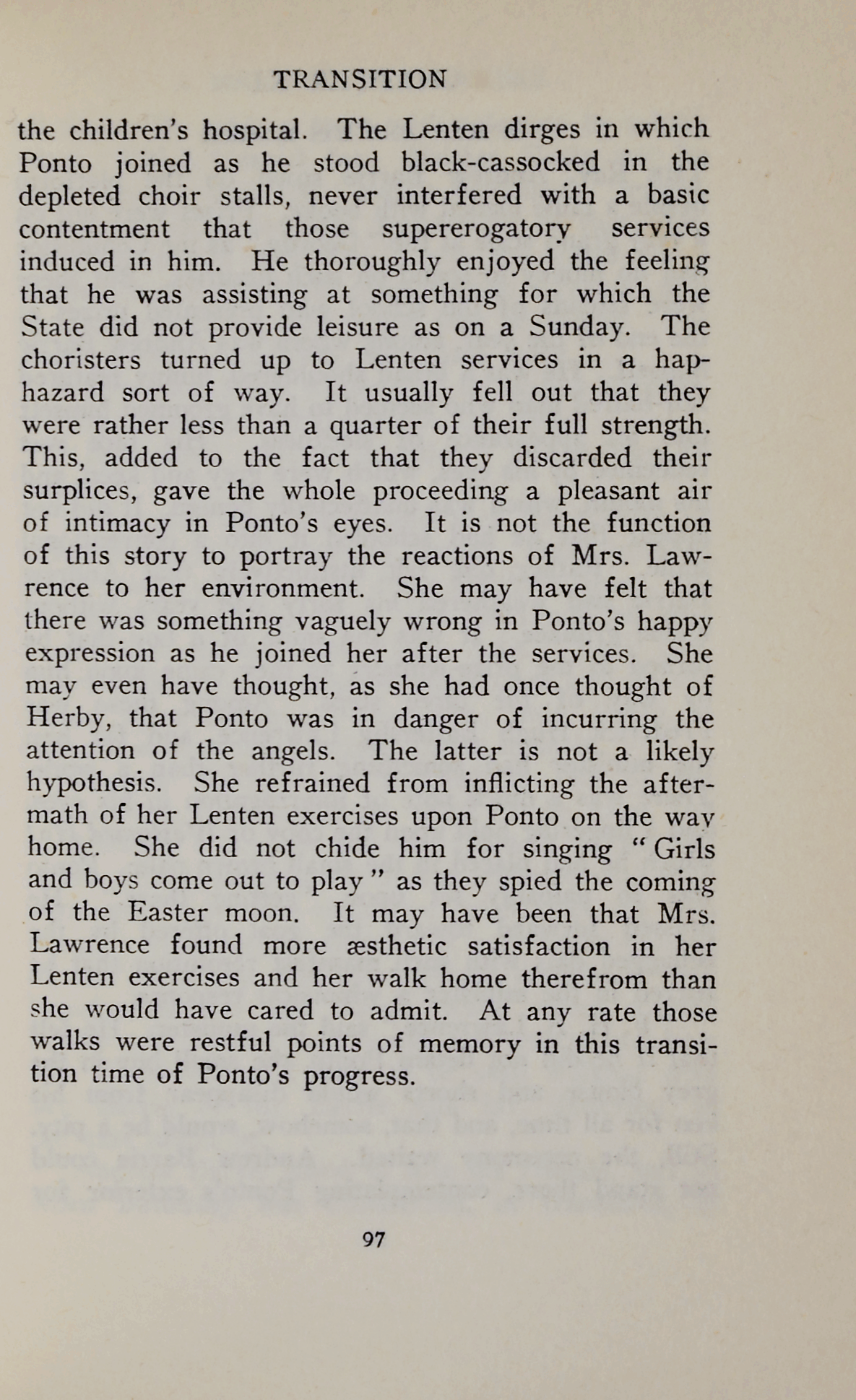 TRANSITION

the children's hospital. The Lenten dirges in which Ponto joined as he stood black-cassocked in the depleted choir stalls, never interfered with a basic contentment that those supererogatory services induced in him. He thoroughly enjoyed the feeling that he was assisting at something for which the State did not provide leisure as on a Sunday. The choristers turned up to Lenten services in a haphazard sort of way. It usually fell out that they were rather less than a quarter of their full strength. This, added to the fact that they discarded their surplices, gave the whole proceeding a pleasant air of intimacy in Ponto's eyes. It is not the function of this story to portray the reactions of Mrs. Lawrence to her environment. She may have felt that there was something vaguely wrong in Ponto's happy expression as he joined her after the services. She may even have thought, as she had once thought of Herby, that Ponto was in danger of incurring the attention of the angels. The latter is not a likely hypothesis. She refrained from inflicting the aftermath of her Lenten exercises upon Ponto on the way home. She did not chide him for singing "Girls and boys come out to play" as they spied the coming of the Easter moon. It may have been that Mrs. Lawrence found more æsthetic satisfaction in her Lenten exercises and her walk home therefrom than she would have cared to admit. At any rate those walks were restful points of memory in this transition time of Ponto's progress.

97